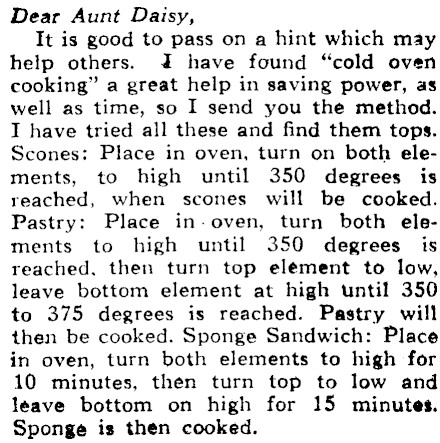 Dear Aunt Daisy,

It is good to pass on a hint which may help others. I have found "cold oven cooking" a great help in saving power, as well as time, so I send you the method. I have tried all these and find them tops. Scones: Place in oven, turn on both elements, to high until 350 degrees is reached, when scones will be cooked. Pastry: Place in oven, turn both elements to high until 350 degrees is reached, then turn top element to low, leave bottom element at high until 350 to 375 degrees is reached. Pastry will then be cooked. Sponge Sandwich: Place in oven, turn both elements to high for 10 minutes, then turn top to low and leave bottom on high for 15 minutes. Sponge is then cooked.